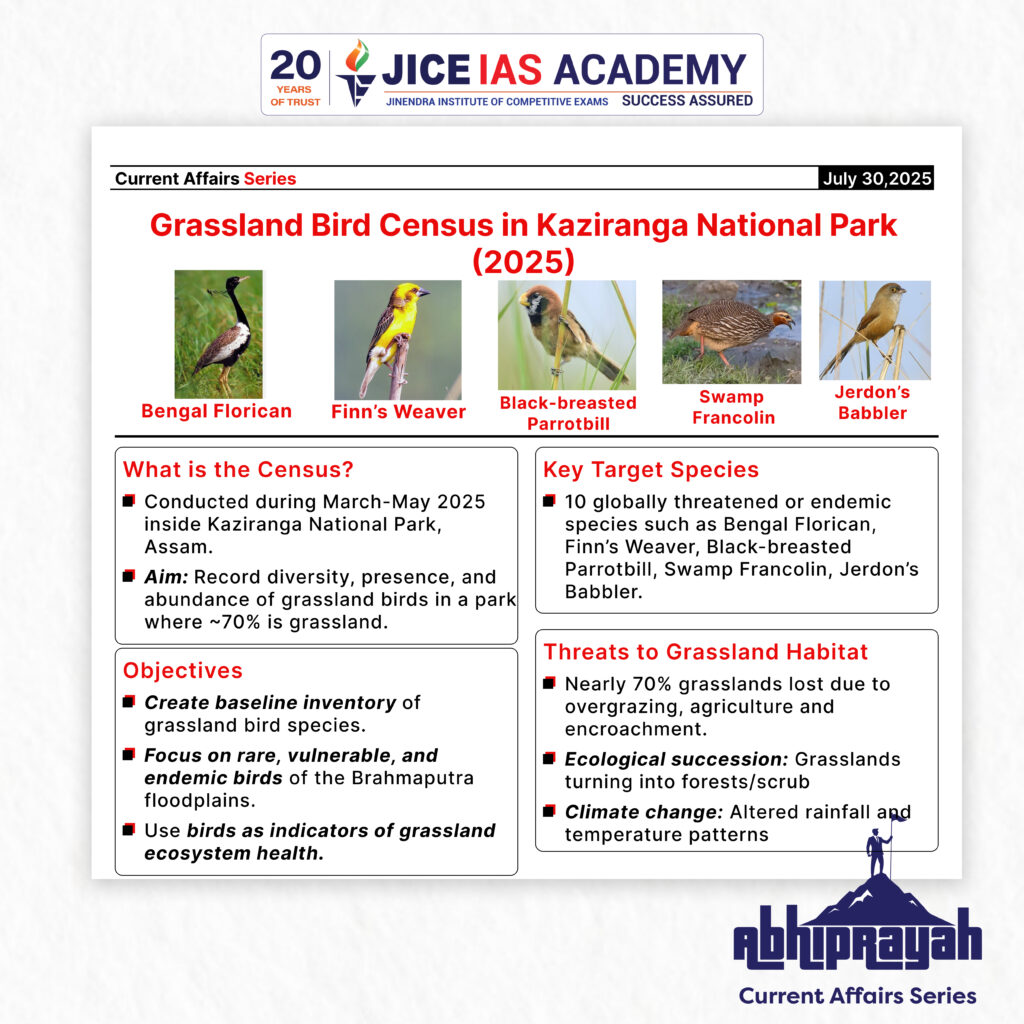 20 YEARS OF TRUST
JICE IAS ACADEMY
JINENDRA INSTITUTE OF COMPETITIVE EXAMS SUCCESS ASSURED

Current Affairs Series
July 30,2025

Grassland Bird Census in Kaziranga National Park (2025)

Bengal Florican
Finn's Weaver
Black-breasted Parrotbill
Swamp Francolin
Jerdon's Babbler

What is the Census?
Conducted during March-May 2025 inside Kaziranga National Park, Assam.
Aim: Record diversity, presence, and abundance of grassland birds in a park where ~70% is grassland.

Objectives
Create baseline inventory of grassland bird species.
Focus on rare, vulnerable, and endemic birds of the Brahmaputra floodplains.
Use birds as indicators of grassland ecosystem health.

Key Target Species
10 globally threatened or endemic species such as Bengal Florican, Finn's Weaver, Black-breasted Parrotbill, Swamp Francolin, Jerdon's Babbler.

Threats to Grassland Habitat
Nearly 70% grasslands lost due to overgrazing, agriculture and encroachment.
Ecological succession: Grasslands turning into forests/scrub
Climate change: Altered rainfall and temperature patterns

Abhiprayah
Current Affairs Series